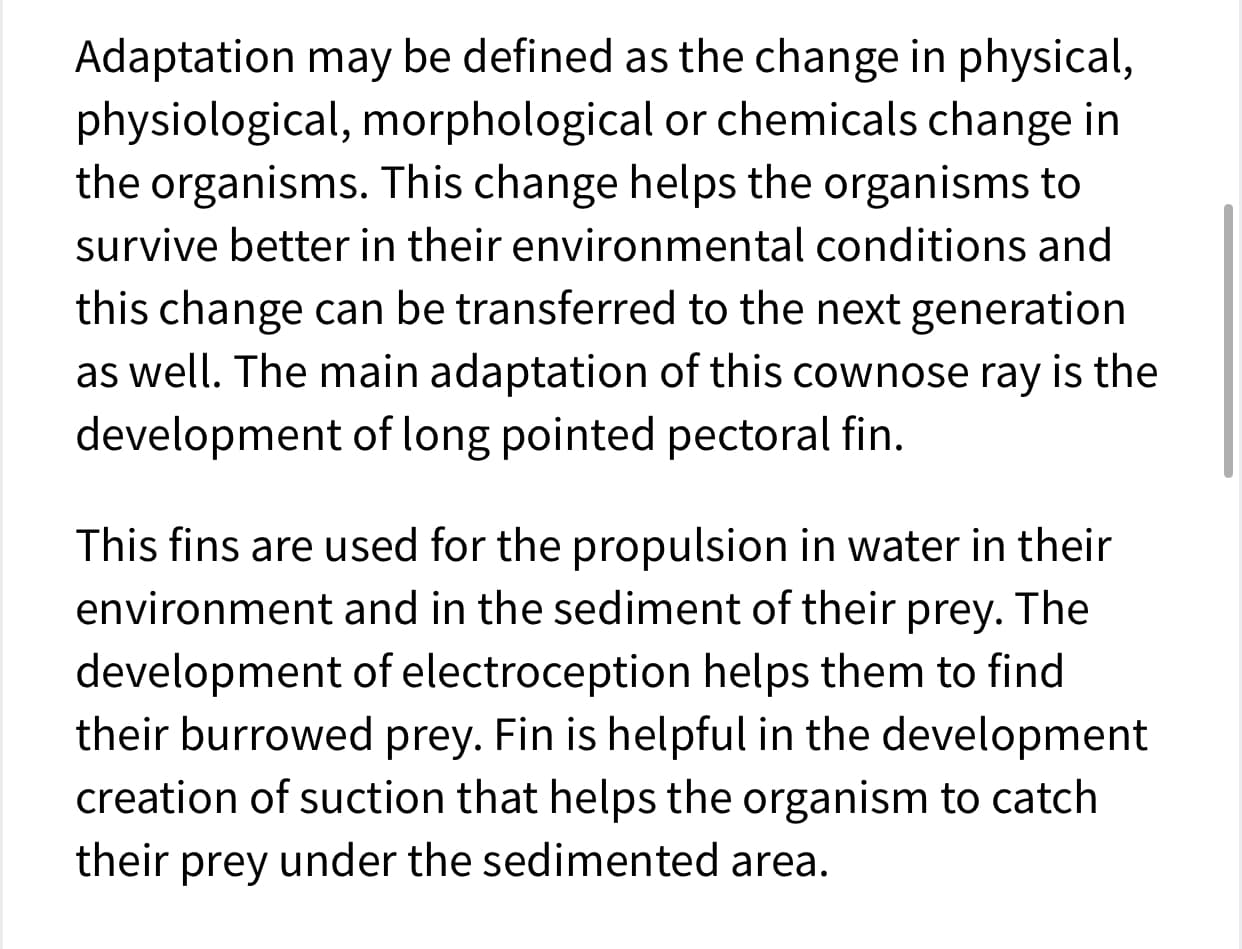 Adaptation may be defined as the change in physical, physiological, morphological or chemicals change in the organisms. This change helps the organisms to survive better in their environmental conditions and this change can be transferred to the next generation as well. The main adaptation of this cownose ray is the development of long pointed pectoral fin.

This fins are used for the propulsion in water in their environment and in the sediment of their prey. The development of electroception helps them to find their burrowed prey. Fin is helpful in the development creation of suction that helps the organism to catch their prey under the sedimented area.